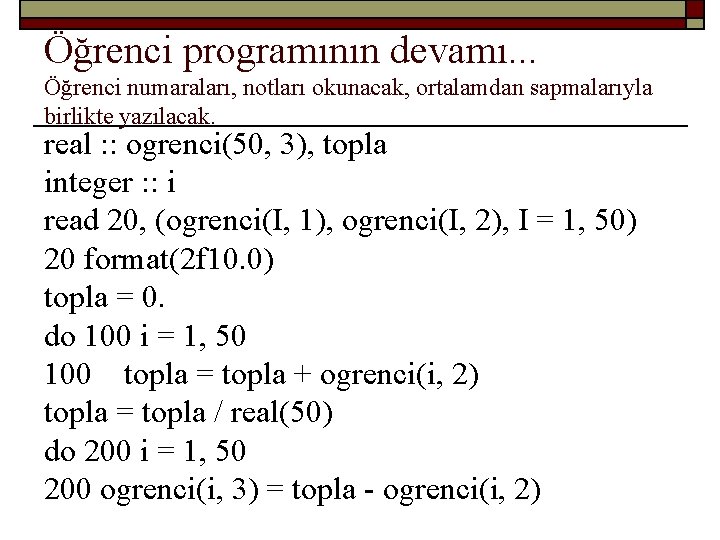 Öğrenci programının devamı...

Öğrenci numaraları, notları okunacak, ortalamdan sapmalarıyla birlikte yazılacak.

real :: ogrenci(50, 3), topla
integer :: i
read 20, (ogrenci(I, 1), ogrenci(I, 2), I = 1, 50)
20 format(2f10.0)
topla = 0.
do 100 i = 1, 50
100 topla = topla + ogrenci(i, 2)
topla = topla / real(50)
do 200 i = 1, 50
200 ogrenci(i, 3) = topla - ogrenci(i, 2)